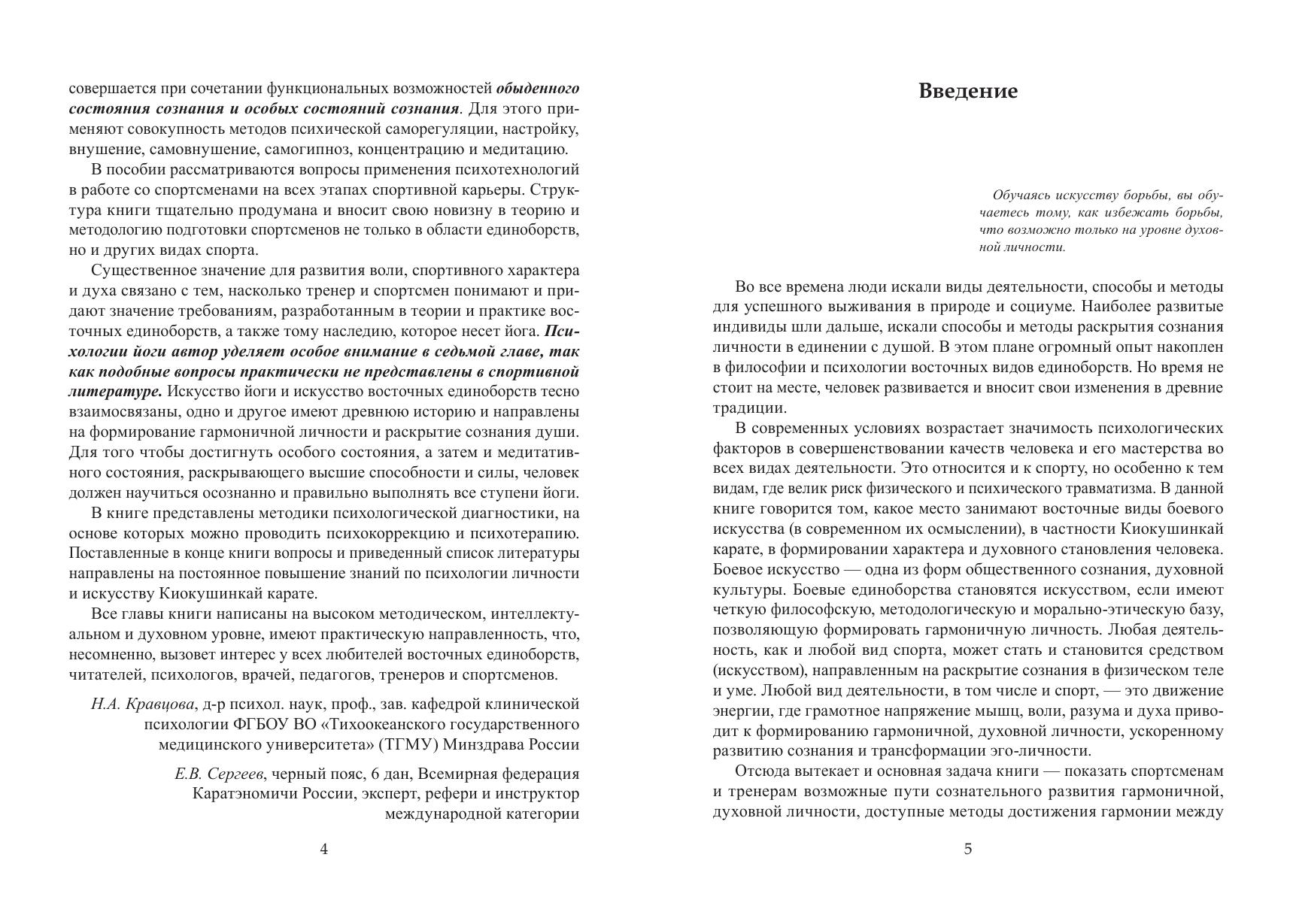 совершается при сочетании функциональных возможностей обыденного состояния сознания и особых состояний сознания. Для этого применяют совокупность методов психической саморегуляции, настройку, внушение, самовнушение, самогипноз, концентрацию и медитацию.

В пособии рассматриваются вопросы применения психотехнологий в работе со спортсменами на всех этапах спортивной карьеры. Структура книги тщательно продумана и вносит свою новизну в теорию и методологию подготовки спортсменов не только в области единоборств, но и других видах спорта.

Существенное значение для развития воли, спортивного характера и духа связано с тем, насколько тренер и спортсмен понимают и придают значение требованиям, разработанным в теории и практике восточных единоборств, а также тому наследию, которое несет йога. Психологии йоги автор уделяет особое внимание в седьмой главе, так как подобные вопросы практически не представлены в спортивной литературе. Искусство йоги и искусство восточных единоборств тесно взаимосвязаны, одно и другое имеют древнюю историю и направлены на формирование гармоничной личности и раскрытие сознания души. Для того чтобы достигнуть особого состояния, а затем и медитативного состояния, раскрывающего высшие способности и силы, человек должен научиться осознанно и правильно выполнять все ступени йоги.

В книге представлены методики психологической диагностики, на основе которых можно проводить психокоррекцию и психотерапию. Поставленные в конце книги вопросы и приведенный список литературы направлены на постоянное повышение знаний по психологии личности и искусству Киокушинкай карате.

Все главы книги написаны на высоком методическом, интеллектуальном и духовном уровне, имеют практическую направленность, что, несомненно, вызовет интерес у всех любителей восточных единоборств, читателей, психологов, врачей, педагогов, тренеров и спортсменов.

Н.А. Кравцова, д-р психол. наук, проф., зав. кафедрой клинической психологии ФГБОУ ВО «Тихоокеанского государственного медицинского университета» (ТГМУ) Минздрава России

Е.В. Сергеев, черный пояс, 6 дан, Всемирная федерация Каратэномичи России, эксперт, рефери и инструктор международной категории

4

Введение

Обучаясь искусству борьбы, вы обучаетесь тому, как избежать борьбы, что возможно только на уровне духовной личности.

Во все времена люди искали виды деятельности, способы и методы для успешного выживания в природе и социуме. Наиболее развитые индивиды шли дальше, искали способы и методы раскрытия сознания личности в единении с душой. В этом плане огромный опыт накоплен в философии и психологии восточных видов единоборств. Но время не стоит на месте, человек развивается и вносит свои изменения в древние традиции.

В современных условиях возрастает значимость психологических факторов в совершенствовании качеств человека и его мастерства во всех видах деятельности. Это относится и к спорту, но особенно к тем видам, где велик риск физического и психического травматизма. В данной книге говорится том, какое место занимают восточные виды боевого искусства (в современном их осмыслении), в частности Киокушинкай карате, в формировании характера и духовного становления человека. Боевое искусство — одна из форм общественного сознания, духовной культуры. Боевые единоборства становятся искусством, если имеют четкую философскую, методологическую и морально-этическую базу, позволяющую формировать гармоничную личность. Любая деятельность, как и любой вид спорта, может стать и становится средством (искусством), направленным на раскрытие сознания в физическом теле и уме. Любой вид деятельности, в том числе и спорт, — это движение энергии, где грамотное напряжение мышц, воли, разума и духа приводит к формированию гармоничной, духовной личности, ускоренному развитию сознания и трансформации эго-личности.

Отсюда вытекает и основная задача книги — показать спортсменам и тренерам возможные пути сознательного развития гармоничной, духовной личности, доступные методы достижения гармонии между

5